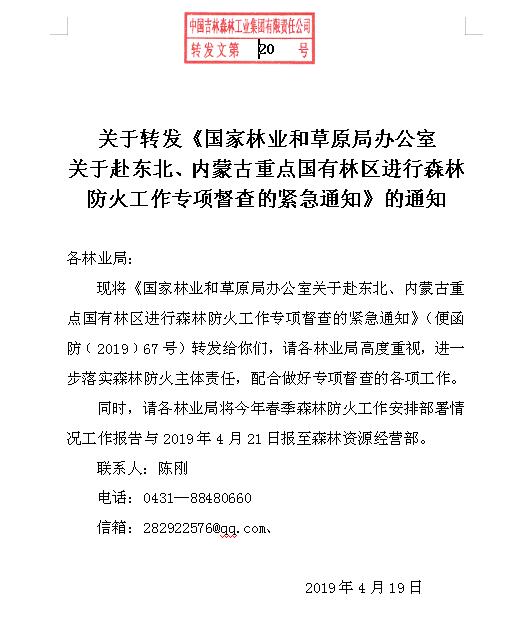 中国吉林森林工业集团有限责任公司
转发文第 20 号

关于转发《国家林业和草原局办公室关于赴东北、内蒙古重点国有林区进行森林防火工作专项督查的紧急通知》的通知

各林业局:

现将《国家林业和草原局办公室关于赴东北、内蒙古重点国有林区进行森林防火工作专项督查的紧急通知》（便函防（2019）67号）转发给你们，请各林业局高度重视，进一步落实森林防火主体责任，配合做好专项督查的各项工作。

同时，请各林业局将今年春季森林防火工作安排部署情况工作报告与2019年4月21日报至森林资源经营部。

联系人：陈刚

电话：0431—88480660

信箱：282922576@qq.com、

2019年4月19日